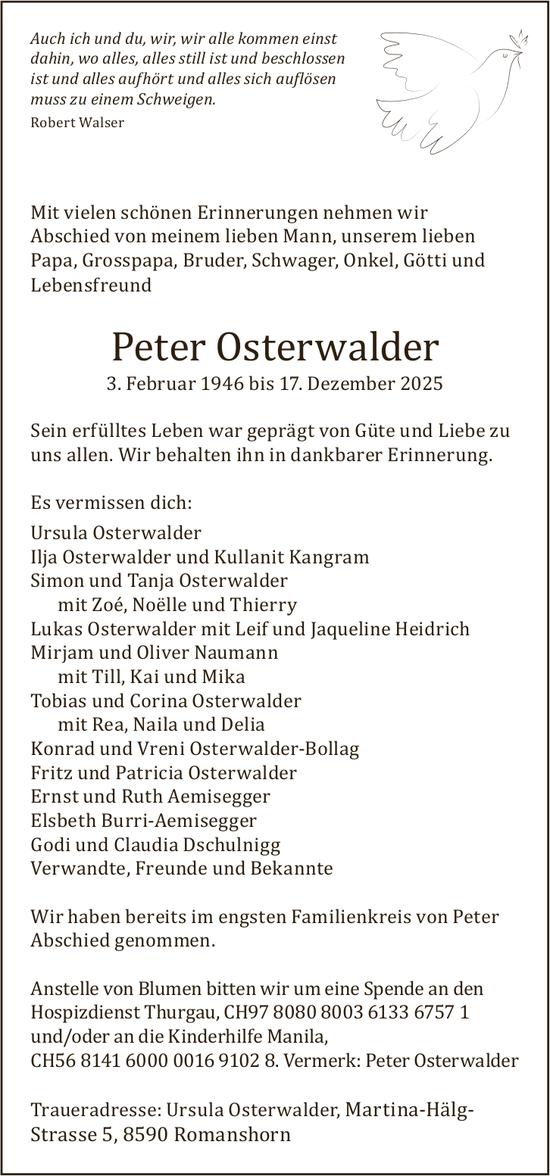 Auch ich und du, wir, wir alle kommen einst dahin, wo alles, alles still ist und beschlossen ist und alles aufhört und alles sich auflösen muss zu einem Schweigen.
Robert Walser

Mit vielen schönen Erinnerungen nehmen wir Abschied von meinem lieben Mann, unserem lieben Papa, Grosspapa, Bruder, Schwager, Onkel, Götti und Lebensfreund

Peter Osterwalder
3. Februar 1946 bis 17. Dezember 2025

Sein erfülltes Leben war geprägt von Güte und Liebe zu uns allen. Wir behalten ihn in dankbarer Erinnerung.

Es vermissen dich:
Ursula Osterwalder
Ilja Osterwalder und Kullanit Kangram
Simon und Tanja Osterwalder
mit Zoé, Noëlle und Thierry
Lukas Osterwalder mit Leif und Jaqueline Heidrich
Mirjam und Oliver Naumann
mit Till, Kai und Mika
Tobias und Corina Osterwalder
mit Rea, Naila und Delia
Konrad und Vreni Osterwalder-Bollag
Fritz und Patricia Osterwalder
Ernst und Ruth Aemisegger
Elsbeth Burri-Aemisegger
Godi und Claudia Dschulnigg
Verwandte, Freunde und Bekannte

Wir haben bereits im engsten Familienkreis von Peter Abschied genommen.

Anstelle von Blumen bitten wir um eine Spende an den Hospizdienst Thurgau, CH97 8080 8003 6133 6757 1 und/oder an die Kinderhilfe Manila, CH56 8141 6000 0016 9102 8. Vermerk: Peter Osterwalder

Traueradresse: Ursula Osterwalder, Martina-Hälg-Strasse 5, 8590 Romanshorn